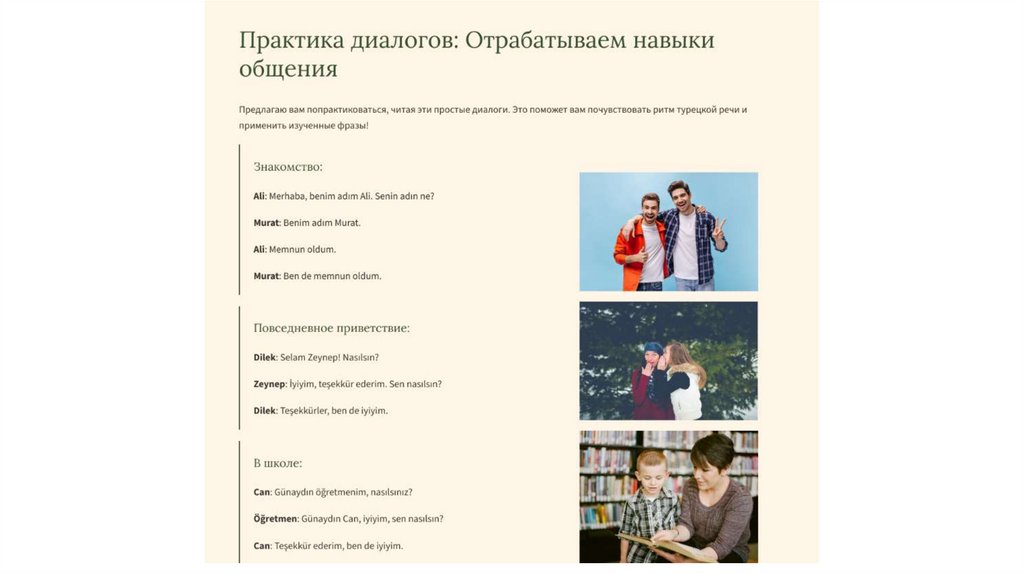 Практика диалогов: Отрабатываем навыки общения

Предлагаю вам попрактиковаться, читая эти простые диалоги. Это поможет вам почувствовать ритм турецкой речи и применить изученные фразы!

Знакомство:

Ali: Merhaba, benim adım Ali. Senin adın ne?

Murat: Benim adım Murat.

Ali: Memnun oldum.

Murat: Ben de memnun oldum.

Повседневное приветствие:

Dilek: Selam Zeynep! Nasılsın?

Zeynep: İyiyim, teşekkür ederim. Sen nasılsın?

Dilek: Teşekkürler, ben de iyiyim.

В школе:

Can: Günaydın öğretmenim, nasılsınız?

Öğretmen: Günaydın Can, iyiyim, sen nasılsın?

Can: Teşekkür ederim, ben de iyiyim.